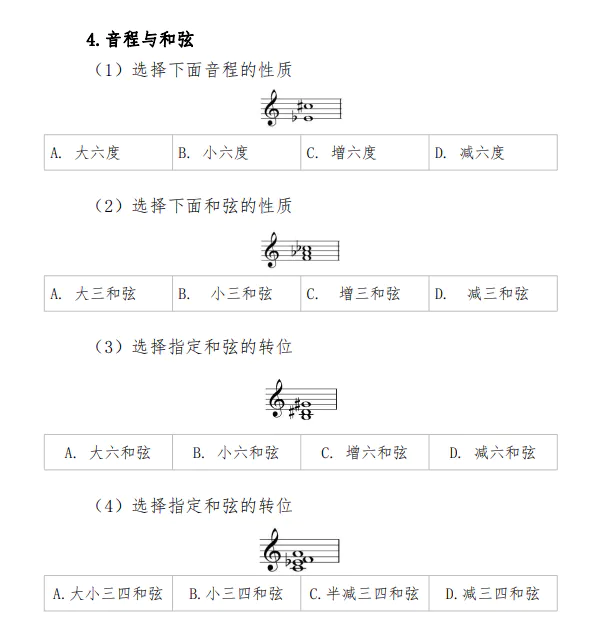 4. 音程与和弦

（1）选择下面音程的性质

| A. 大六度 | B. 小六度 | C. 增六度 | D. 减六度 |
|---|---|---|---|

（2）选择下面和弦的性质

| A. 大三和弦 | B. 小三和弦 | C. 增三和弦 | D. 减三和弦 |
|---|---|---|---|

（3）选择指定和弦的转位

| A. 大六和弦 | B. 小六和弦 | C. 增六和弦 | D. 减六和弦 |
|---|---|---|---|

（4）选择指定和弦的转位

| A. 大小三四和弦 | B. 小三四和弦 | C. 半减三四和弦 | D. 减三四和弦 |
|---|---|---|---|